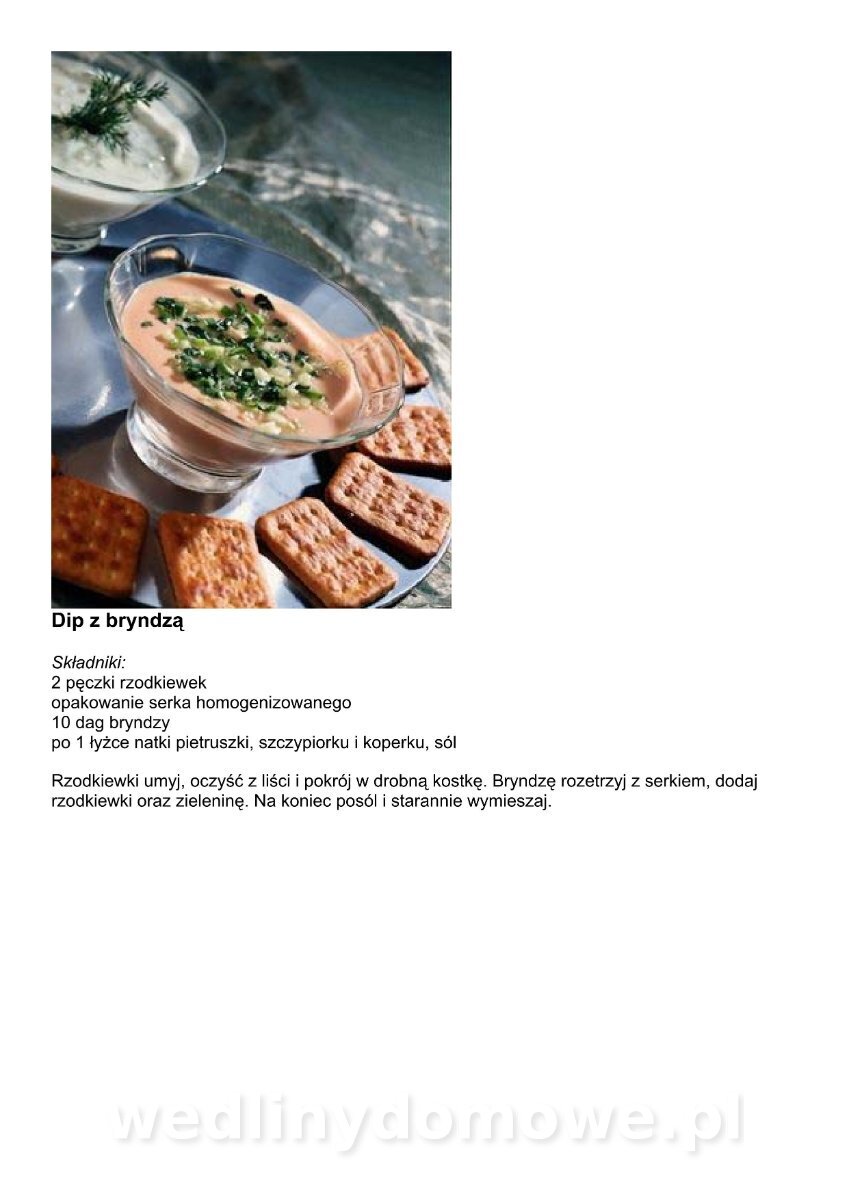 Dip z bryndzą

Składniki:
2 pęczki rzodkiewek
opakowanie serka homogenizowanego
10 dag bryndzy
po 1 łyżce natki pietruszki, szczypiorku i koperku, sól

Rzodkiewki umyj, oczyść z liści i pokrój w drobną kostkę. Bryndzę rozetrzyj z serkiem, dodaj rzodkiewki oraz zieleninę. Na koniec posól i starannie wymieszaj.

wedlinydomowe.pl